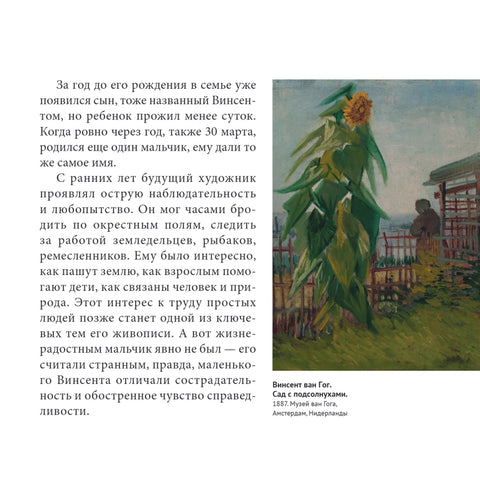 За год до его рождения в семье уже появился сын, тоже названный Винсентом, но ребенок прожил менее суток. Когда ровно через год, также 30 марта, родился еще один мальчик, ему дали то же самое имя.

С ранних лет будущий художник проявлял острую наблюдательность и любопытство. Он мог часами бродить по окрестным полям, следить за работой земледельцев, рыбаков, ремесленников. Ему было интересно, как пашут землю, как взрослым помогают дети, как связаны человек и природа. Этот интерес к труду простых людей позже станет одной из ключевых тем его живописи. А вот жизнерадостным мальчик явно не был — его считали странным, правда, маленького Винсента отличали сострадательность и обостренное чувство справедливости.

Винсент ван Гог.
Сад с подсолнухами.
1887. Музей ван Гога, Амстердам, Нидерланды